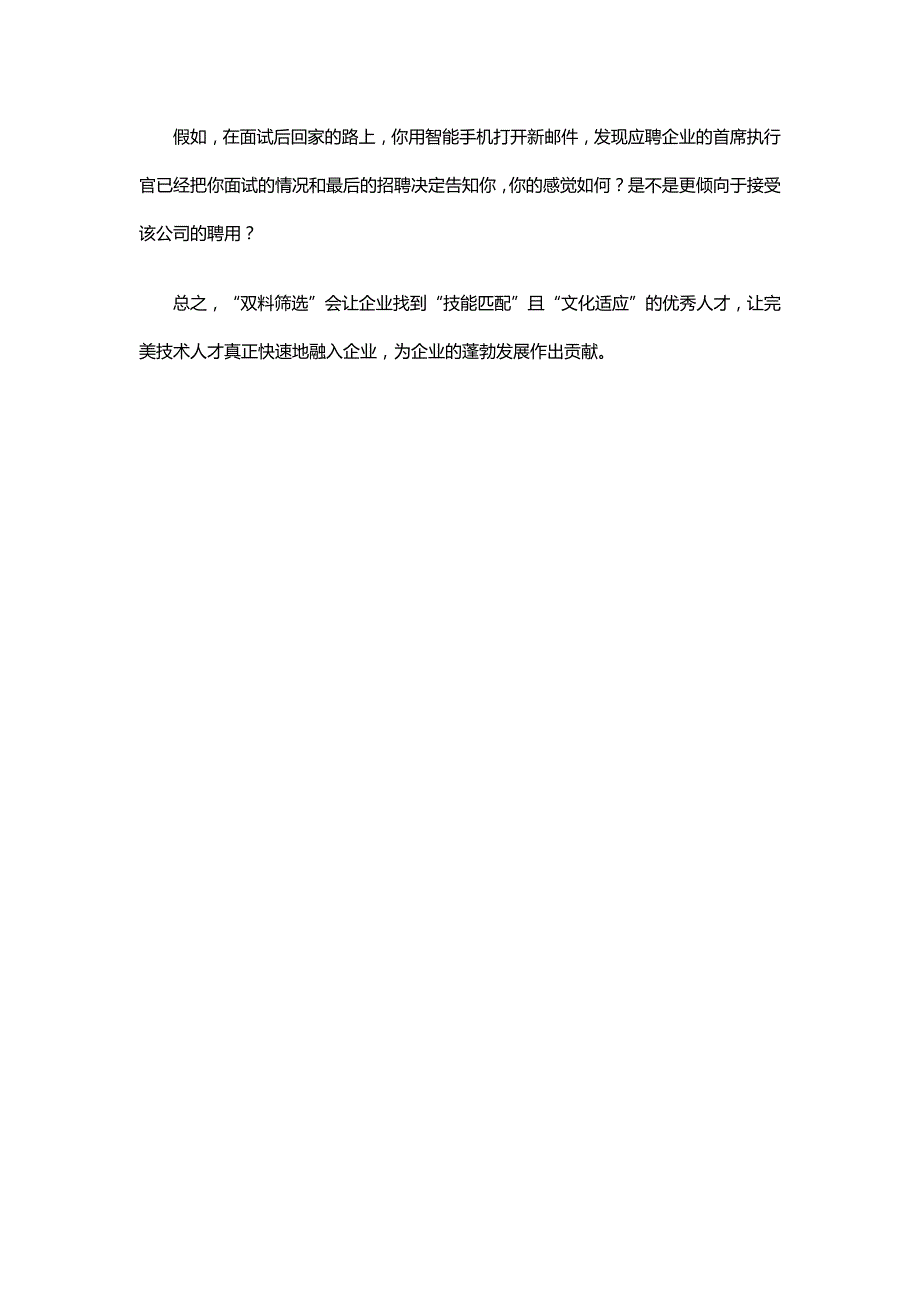 假如，在面试后回家的路上，你用智能手机打开新邮件，发现应聘企业的首席执行官已经把你面试的情况和最后的招聘决定告知你，你的感觉如何？是不是更倾向于接受该公司的聘用？

总之，“双料筛选”会让企业找到“技能匹配”且“文化适应”的优秀人才，让完美技术人才真正快速地融入企业，为企业的蓬勃发展作出贡献。